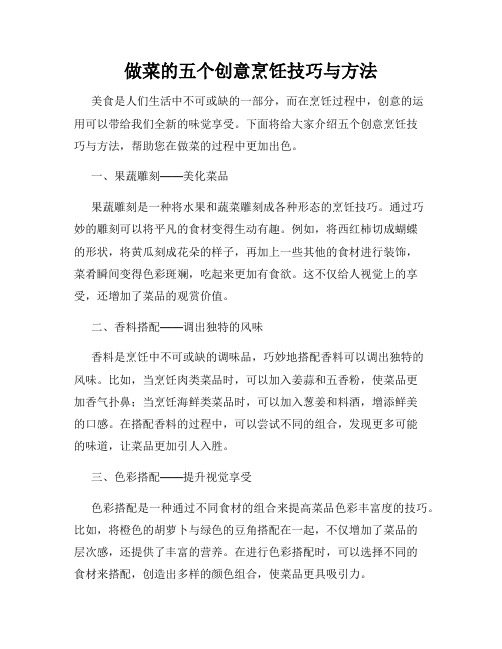 做菜的五个创意烹饪技巧与方法

美食是人们生活中不可或缺的一部分，而在烹饪过程中，创意的运用可以带给我们全新的味觉享受。下面将给大家介绍五个创意烹饪技巧与方法，帮助您在做菜的过程中更加出色。

一、果蔬雕刻——美化菜品

果蔬雕刻是一种将水果和蔬菜雕刻成各种形态的烹饪技巧。通过巧妙的雕刻可以将平凡的食材变得生动有趣。例如，将西红柿切成蝴蝶的形状，将黄瓜刻成花朵的样子，再加上一些其他的食材进行装饰，菜肴瞬间变得色彩斑斓，吃起来更加有食欲。这不仅给人视觉上的享受，还增加了菜品的观赏价值。

二、香料搭配——调出独特的风味

香料是烹饪中不可或缺的调味品，巧妙地搭配香料可以调出独特的风味。比如，当烹饪肉类菜品时，可以加入姜蒜和五香粉，使菜品更加香气扑鼻；当烹饪海鲜类菜品时，可以加入葱姜和料酒，增添鲜美的口感。在搭配香料的过程中，可以尝试不同的组合，发现更多可能的味道，让菜品更加引人入胜。

三、色彩搭配——提升视觉享受

色彩搭配是一种通过不同食材的组合来提高菜品色彩丰富度的技巧。比如，将橙色的胡萝卜与绿色的豆角搭配在一起，不仅增加了菜品的层次感，还提供了丰富的营养。在进行色彩搭配时，可以选择不同的食材来搭配，创造出多样的颜色组合，使菜品更具吸引力。